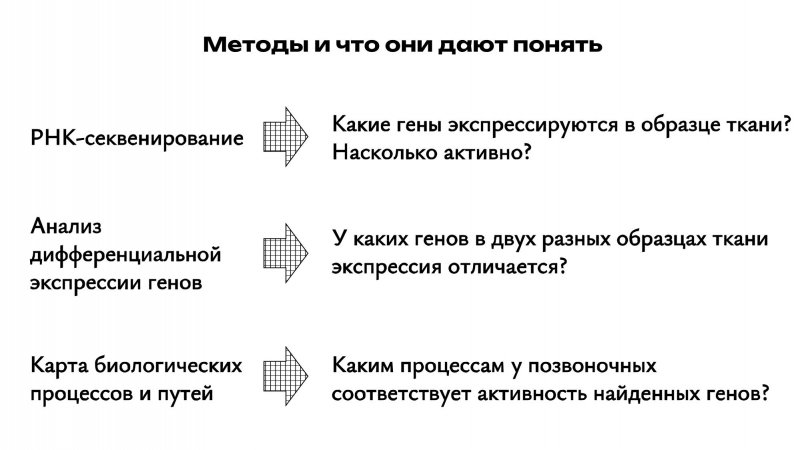 Методы и что они дают понять

РНК-секвенирование

Какие гены экспрессируются в образце ткани? Насколько активно?

Анализ дифференциальной экспрессии генов

У каких генов в двух разных образцах ткани экспрессия отличается?

Карта биологических процессов и путей

Каким процессам у позвоночных соответствует активность найденных генов?